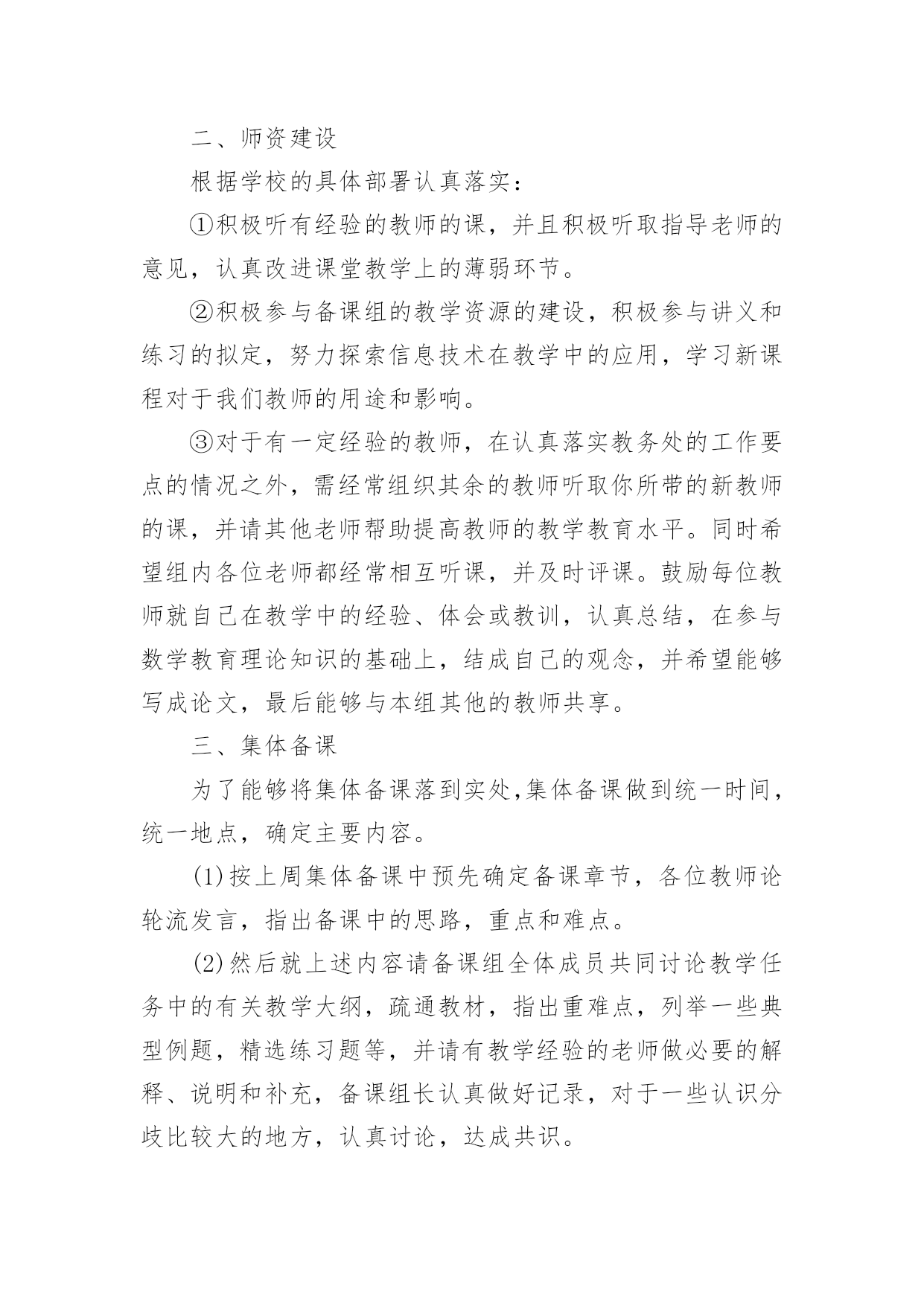 二、师资建设

根据学校的具体部署认真落实：

①积极听有经验的教师的课，并且积极听取指导老师的意见，认真改进课堂教学上的薄弱环节。

②积极参与备课组的教学资源的建设，积极参与讲义和练习的拟定，努力探索信息技术在教学中的应用，学习新课程对于我们教师的用途和影响。

③对于有一定经验的教师，在认真落实教务处的工作要点的情况之外，需经常组织其余的教师听取你所带的新教师的课，并请其他老师帮助提高教师的教学教育水平。同时希望组内各位老师都经常相互听课，并及时评课。鼓励每位教师就自己在教学中的经验、体会或教训，认真总结，在参与数学教育理论知识的基础上，结成自己的观念，并希望能够写成论文，最后能够与本组其他的教师共享。

三、集体备课

为了能够将集体备课落到实处,集体备课做到统一时间，统一地点，确定主要内容。

(1)按上周集体备课中预先确定备课章节，各位教师论轮流发言，指出备课中的思路，重点和难点。

(2)然后就上述内容请备课组全体成员共同讨论教学任务中的有关教学大纲，疏通教材，指出重难点，列举一些典型例题，精选练习题等，并请有教学经验的老师做必要的解释、说明和补充，备课组长认真做好记录，对于一些认识分歧比较大的地方，认真讨论，达成共识。